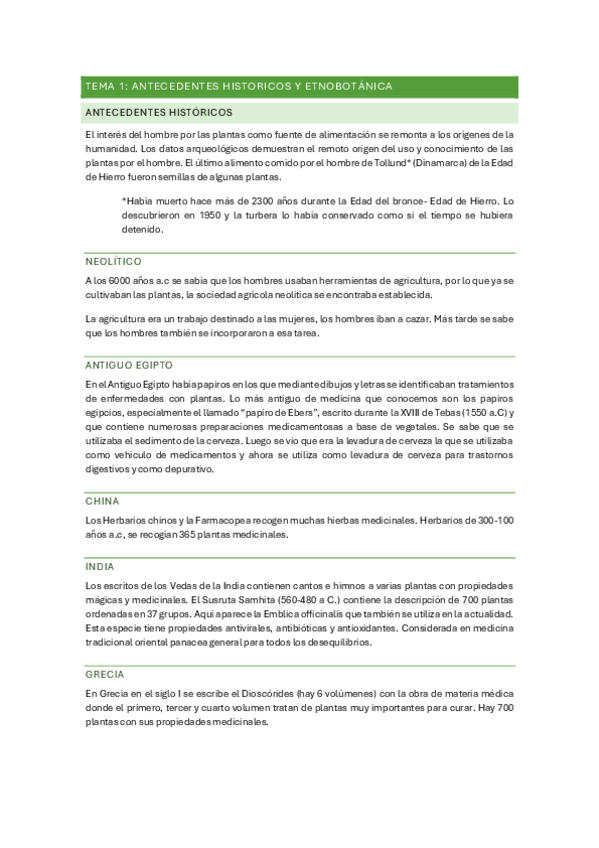 TEMA 1: ANTECEDENTES HISTORICOS Y ETNOBOTÁNICA

ANTECEDENTES HISTÓRICOS

El interés del hombre por las plantas como fuente de alimentación se remonta a los orígenes de la humanidad. Los datos arqueológicos demuestran el remoto origen del uso y conocimiento de las plantas por el hombre. El último alimento comido por el hombre de Tollund* (Dinamarca) de la Edad de Hierro fueron semillas de algunas plantas.

*Había muerto hace más de 2300 años durante la Edad del bronce- Edad de Hierro. Lo descubrieron en 1950 y la turbera lo había conservado como si el tiempo se hubiera detenido.

NEOLÍTICO

A los 6000 años a.c se sabía que los hombres usaban herramientas de agricultura, por lo que ya se cultivaban las plantas, la sociedad agrícola neolítica se encontraba establecida.

La agricultura era un trabajo destinado a las mujeres, los hombres iban a cazar. Más tarde se sabe que los hombres también se incorporaron a esa tarea.

ANTIGUO EGIPTO

En el Antiguo Egipto había papiros en los que mediante dibujos y letras se identificaban tratamientos de enfermedades con plantas. Lo más antiguo de medicina que conocemos son los papiros egipcios, especialmente el llamado "papiro de Ebers", escrito durante la XVIII de Tebas (1550 a.C) y que contiene numerosas preparaciones medicamentosas a base de vegetales. Se sabe que se utilizaba el sedimento de la cerveza. Luego se vio que era la levadura de cerveza la que se utilizaba como vehículo de medicamentos y ahora se utiliza como levadura de cerveza para trastornos digestivos y como depurativo.

CHINA

Los Herbarios chinos y la Farmacopea recogen muchas hierbas medicinales. Herbarios de 300-100 años a.c, se recogían 365 plantas medicinales.

INDIA

Los escritos de los Vedas de la India contienen cantos e himnos a varias plantas con propiedades mágicas y medicinales. El Susruta Samhita (560-480 a C.) contiene la descripción de 700 plantas ordenadas en 37 grupos. Aquí aparece la Emblica officinalis que también se utiliza en la actualidad. Esta especie tiene propiedades antivirales, antibióticas y antioxidantes. Considerada en medicina tradicional oriental panacea general para todos los desequilibrios.

GRECIA

En Grecia en el siglo I se escribe el Dioscórides (hay 6 volúmenes) con la obra de materia médica donde el primero, tercer y cuarto volumen tratan de plantas muy importantes para curar. Hay 700 plantas con sus propiedades medicinales.